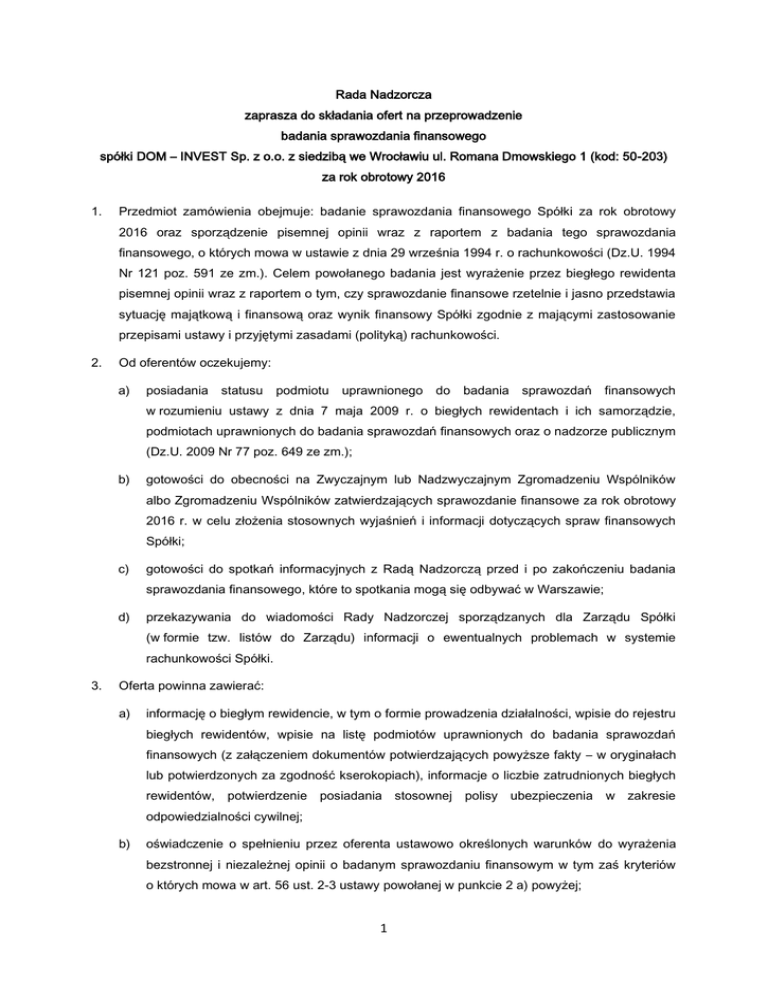 Rada Nadzorcza
zaprasza do składania ofert na przeprowadzenie
badania sprawozdania finansowego
spółki DOM – INVEST Sp. z o.o. z siedzibą we Wrocławiu ul. Romana Dmowskiego 1 (kod: 50-203)
za rok obrotowy 2016

1. Przedmiot zamówienia obejmuje: badanie sprawozdania finansowego Spółki za rok obrotowy 2016 oraz sporządzenie pisemnej opinii wraz z raportem z badania tego sprawozdania finansowego, o których mowa w ustawie z dnia 29 września 1994 r. o rachunkowości (Dz.U. 1994 Nr 121 poz. 591 ze zm.). Celem powołanego badania jest wyrażenie przez biegłego rewidenta pisemnej opinii wraz z raportem o tym, czy sprawozdanie finansowe rzetelnie i jasno przedstawia sytuację majątkową i finansową oraz wynik finansowy Spółki zgodnie z mającymi zastosowanie przepisami ustawy i przyjętymi zasadami (polityką) rachunkowości.

2. Od oferentów oczekujemy:

a) posiadania statusu podmiotu uprawnionego do badania sprawozdań finansowych w rozumieniu ustawy z dnia 7 maja 2009 r. o biegłych rewidentach i ich samorządzie, podmiotach uprawnionych do badania sprawozdań finansowych oraz o nadzorze publicznym (Dz.U. 2009 Nr 77 poz. 649 ze zm.);

b) gotowości do obecności na Zwyczajnym lub Nadzwyczajnym Zgromadzeniu Wspólników albo Zgromadzeniu Wspólników zatwierdzających sprawozdanie finansowe za rok obrotowy 2016 r. w celu złożenia stosownych wyjaśnień i informacji dotyczących spraw finansowych Spółki;

c) gotowości do spotkań informacyjnych z Radą Nadzorczą przed i po zakończeniu badania sprawozdania finansowego, które to spotkania mogą się odbywać w Warszawie;

d) przekazywania do wiadomości Rady Nadzorczej sporządzanych dla Zarządu Spółki (w formie tzw. listów do Zarządu) informacji o ewentualnych problemach w systemie rachunkowości Spółki.

3. Oferta powinna zawierać:

a) informację o biegłym rewidencie, w tym o formie prowadzenia działalności, wpisie do rejestru biegłych rewidentów, wpisie na listę podmiotów uprawnionych do badania sprawozdań finansowych (z załączeniem dokumentów potwierdzających powyższe fakty – w oryginałach lub potwierdzonych za zgodność kserokopiach), informacje o liczbie zatrudnionych biegłych rewidentów, potwierdzenie posiadania stosownej polisy ubezpieczenia w zakresie odpowiedzialności cywilnej;

b) oświadczenie o spełnieniu przez oferenta ustawowo określonych warunków do wyrażenia bezstronnej i niezależnej opinii o badanym sprawozdaniu finansowym w tym zaś kryteriów o których mowa w art. 56 ust. 2-3 ustawy powołanej w punkcie 2 a) powyżej;

1